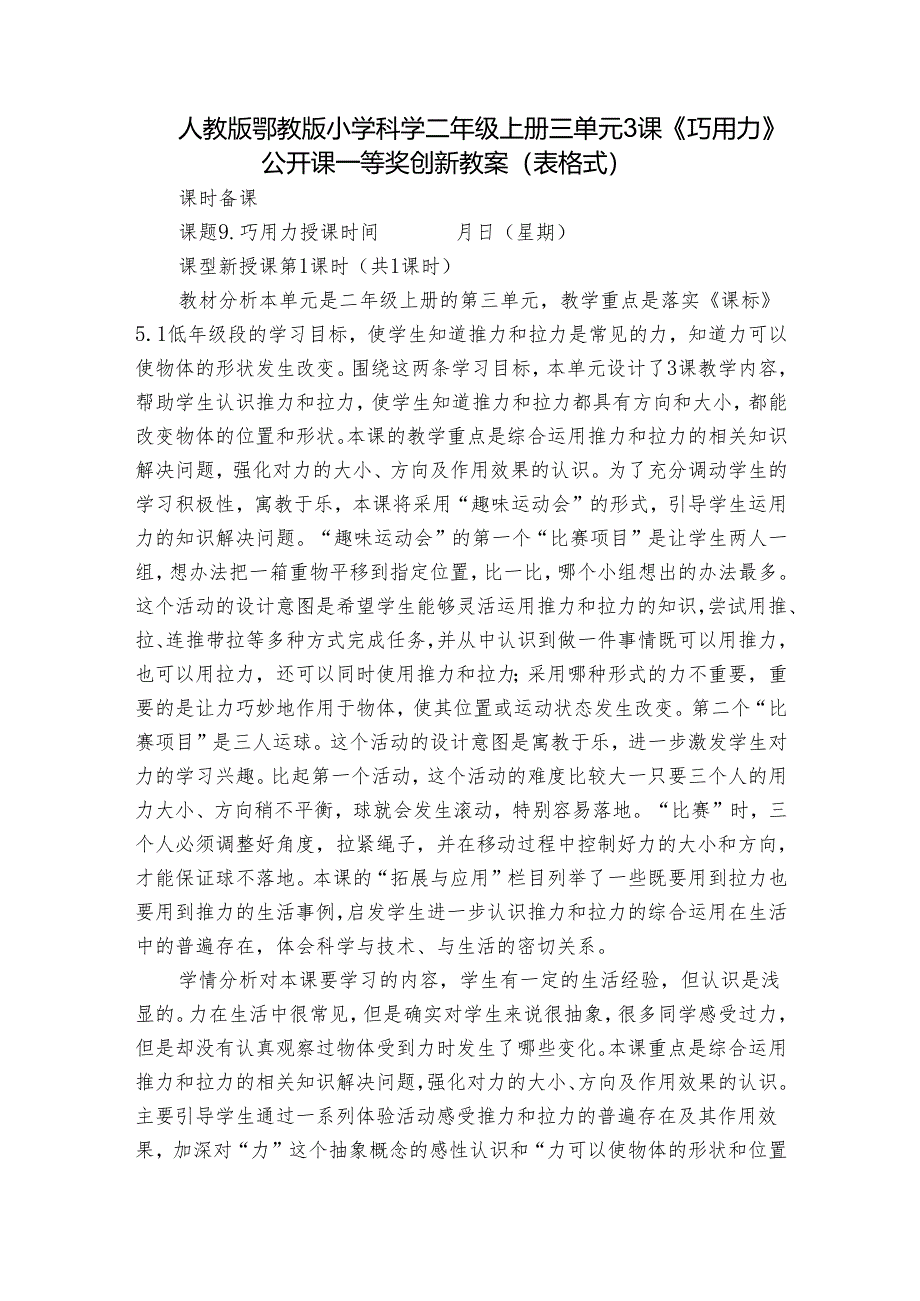 人教版鄂教版小学科学二年级上册三单元3课《巧用力》公开课一等奖创新教案（表格式）

课时备课

课题9.巧用力授课时间　　　月日（星期）

课型新授课第1课时（共1课时）

教材分析本单元是二年级上册的第三单元，教学重点是落实《课标》5.1低年级段的学习目标，使学生知道推力和拉力是常见的力，知道力可以使物体的形状发生改变。围绕这两条学习目标，本单元设计了3课教学内容，帮助学生认识推力和拉力，使学生知道推力和拉力都具有方向和大小，都能改变物体的位置和形状。本课的教学重点是综合运用推力和拉力的相关知识解决问题，强化对力的大小、方向及作用效果的认识。为了充分调动学生的学习积极性，寓教于乐，本课将采用“趣味运动会”的形式，引导学生运用力的知识解决问题。“趣味运动会”的第一个“比赛项目”是让学生两人一组，想办法把一箱重物平移到指定位置，比一比，哪个小组想出的办法最多。这个活动的设计意图是希望学生能够灵活运用推力和拉力的知识，尝试用推、拉、连推带拉等多种方式完成任务，并从中认识到做一件事情既可以用推力，也可以用拉力，还可以同时使用推力和拉力；采用哪种形式的力不重要，重要的是让力巧妙地作用于物体，使其位置或运动状态发生改变。第二个“比赛项目”是三人运球。这个活动的设计意图是寓教于乐，进一步激发学生对力的学习兴趣。比起第一个活动，这个活动的难度比较大一只要三个人的用力大小、方向稍不平衡，球就会发生滚动，特别容易落地。“比赛”时，三个人必须调整好角度，拉紧绳子，并在移动过程中控制好力的大小和方向，才能保证球不落地。本课的“拓展与应用”栏目列举了一些既要用到拉力也要用到推力的生活事例，启发学生进一步认识推力和拉力的综合运用在生活中的普遍存在，体会科学与技术、与生活的密切关系。

学情分析对本课要学习的内容，学生有一定的生活经验，但认识是浅显的。力在生活中很常见，但是确实对学生来说很抽象，很多同学感受过力，但是却没有认真观察过物体受到力时发生了哪些变化。本课重点是综合运用推力和拉力的相关知识解决问题，强化对力的大小、方向及作用效果的认识。主要引导学生通过一系列体验活动感受推力和拉力的普遍存在及其作用效果，加深对“力”这个抽象概念的感性认识和“力可以使物体的形状和位置